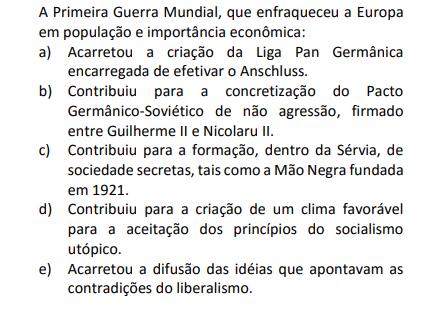 A Primeira Guerra Mundial, que enfraqueceu a Europa em população e importância econômica:
a) Acarretou a criação da Liga Pan Germânica encarregada de efetivar o Anschluss.
b) Contribuiu para a concretização do Pacto Germânico-Soviético de não agressão, firmado entre Guilherme II e Nicolaru II.
c) Contribuiu para a formação, dentro da Sérvia, de sociedade secretas, tais como a Mão Negra fundada em 1921.
d) Contribuiu para a criação de um clima favorável para a aceitação dos princípios do socialismo utópico.
e) Acarretou a difusão das idéias que apontavam as contradições do liberalismo.